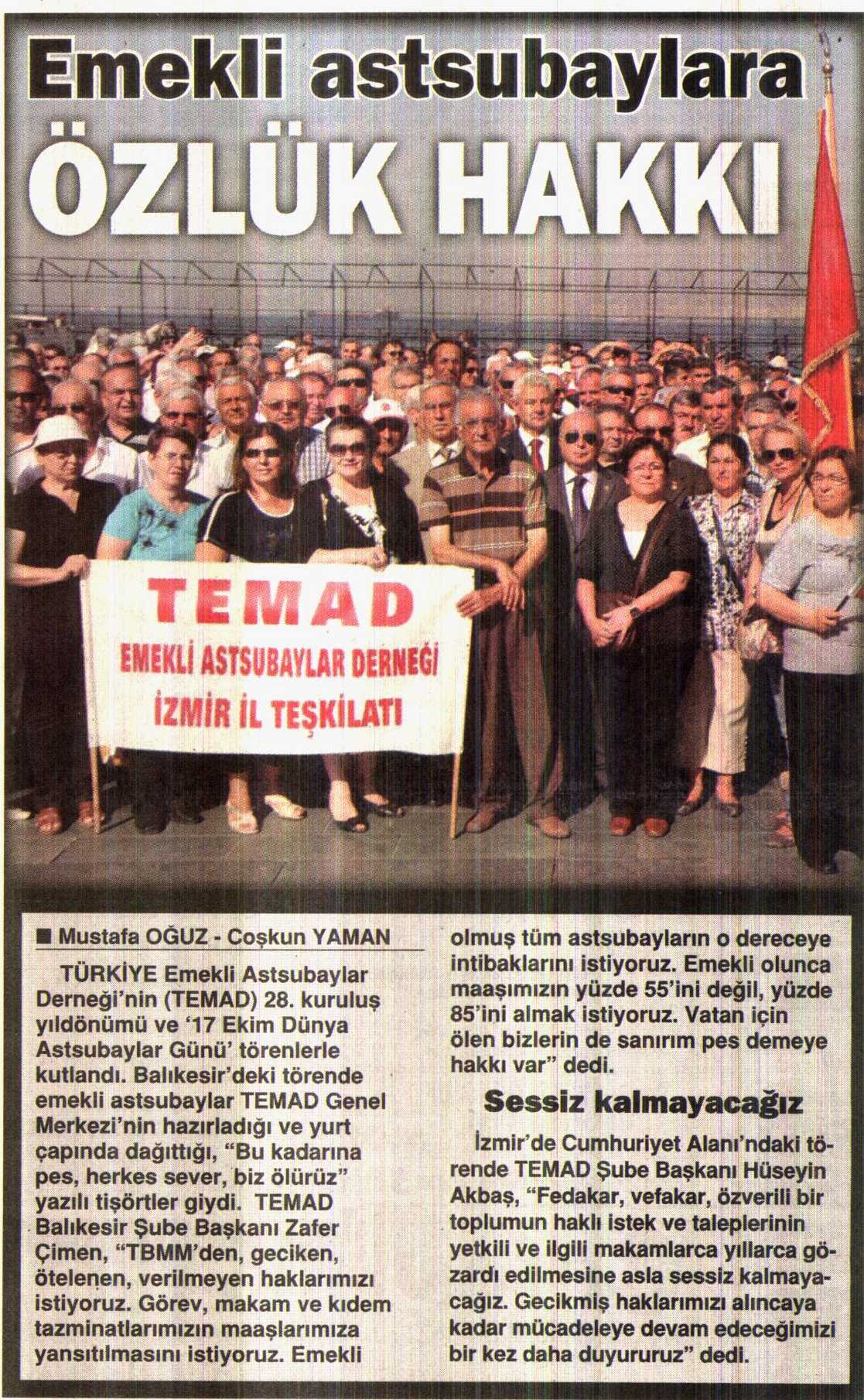 Emekli astsubaylara
ÖZLÜK HAKKI

TEMAD
EMEKLİ ASTSUBAYLAR DERNEĞİ
İZMİR İL TEŞKİLATI

■ Mustafa OĞUZ - Coşkun YAMAN

TÜRKİYE Emekli Astsubaylar Derneği'nin (TEMAD) 28. kuruluş yıldönümü ve '17 Ekim Dünya Astsubaylar Günü' törenlerle kutlandı. Balıkesir'deki törende emekli astsubaylar TEMAD Genel Merkezi'nin hazırladığı ve yurt çapında dağıttığı, "Bu kadarına pes, herkes sever, biz ölürüz" yazılı tişörtler giydi. TEMAD Balıkesir Şube Başkanı Zafer Çimen, "TBMM'den, geciken, ötelenen, verilmeyen haklarımızı istiyoruz. Görev, makam ve kıdem tazminatlarımızın maaşlarımıza yansıtılmasını istiyoruz. Emekli olmuş tüm astsubayların o dereceye intibaklarını istiyoruz. Emekli olunca maaşımızın yüzde 55'ini değil, yüzde 85'ini almak istiyoruz. Vatan için ölen bizlerin de sanırım pes demeye hakkı var" dedi.

Sessiz kalmayacağız

İzmir'de Cumhuriyet Alanı'ndaki törende TEMAD Şube Başkanı Hüseyin Akbaş, "Fedakar, vefakar, özverili bir toplumun haklı istek ve taleplerinin yetkili ve ilgili makamlarca yıllarca gözardı edilmesine asla sessiz kalmayacağız. Gecikmiş haklarımızı alıncaya kadar mücadeleye devam edeceğimizi bir kez daha duyururuz" dedi.